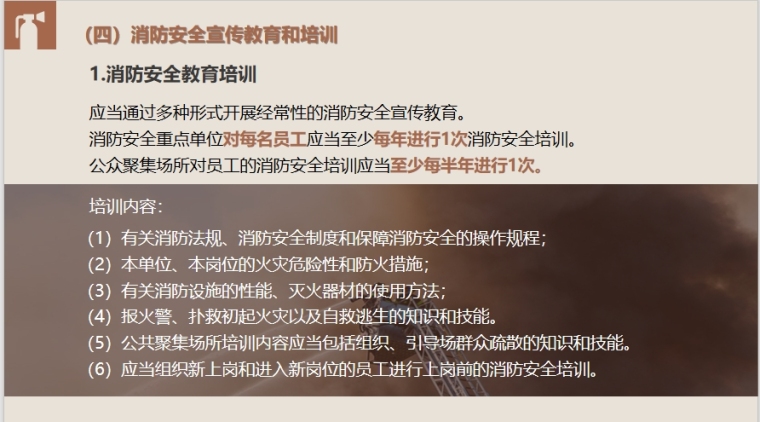 （四）消防安全宣传教育和培训

1.消防安全教育培训

应当通过多种形式开展经常性的消防安全宣传教育。
消防安全重点单位对每名员工应当至少每年进行1次消防安全培训。
公众聚集场所对员工的消防安全培训应当至少每半年进行1次。

培训内容：
（1）有关消防法规、消防安全制度和保障消防安全的操作规程；
（2）本单位、本岗位的火灾危险性和防火措施；
（3）有关消防设施的性能、灭火器材的使用方法；
（4）报火警、扑救初起火灾以及自救逃生的知识和技能。
（5）公共聚集场所培训内容应当包括组织、引导场群众疏散的知识和技能。
（6）应当组织新上岗和进入新岗位的员工进行上岗前的消防安全培训。